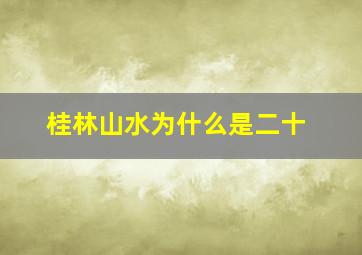 桂林山水为什么是二十